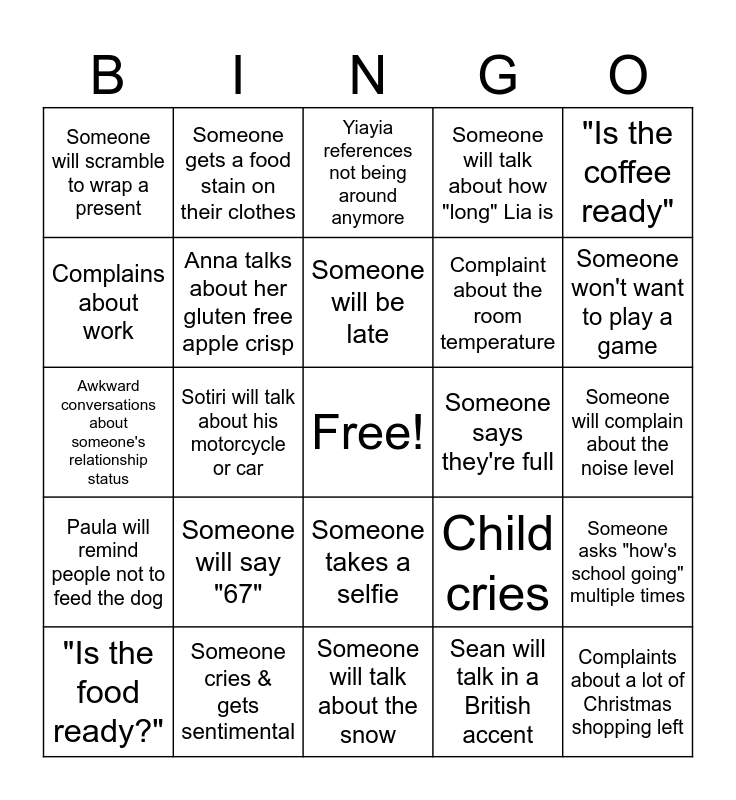 | B | I | N | G | O |
|---|---|---|---|---|
| Someone will scramble to wrap a present | Someone gets a food stain on their clothes | Yiayia references not being around anymore | Someone will talk about how "long" Lia is | "Is the coffee ready" |
| Complains about work | Anna talks about her gluten free apple crisp | Someone will be late | Complaint about the room temperature | Someone won't want to play a game |
| Awkward conversations about someone's relationship status | Sotiri will talk about his motorcycle or car | Free! | Someone says they're full | Someone will complain about the noise level |
| Paula will remind people not to feed the dog | Someone will say "67" | Someone takes a selfie | Child cries | Someone asks "how's school going" multiple times |
| "Is the food ready?" | Someone cries & gets sentimental | Someone will talk about the snow | Sean will talk in a British accent | Complaints about a lot of Christmas shopping left |